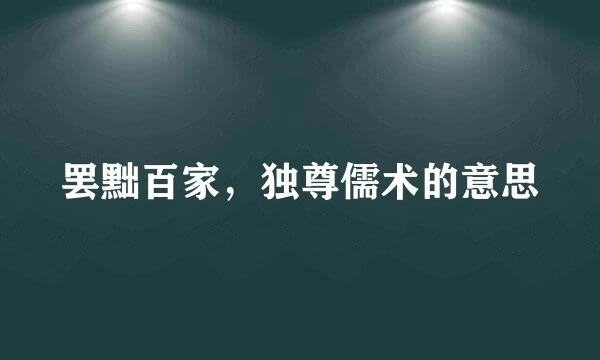 罢黜百家，独尊儒术的意思